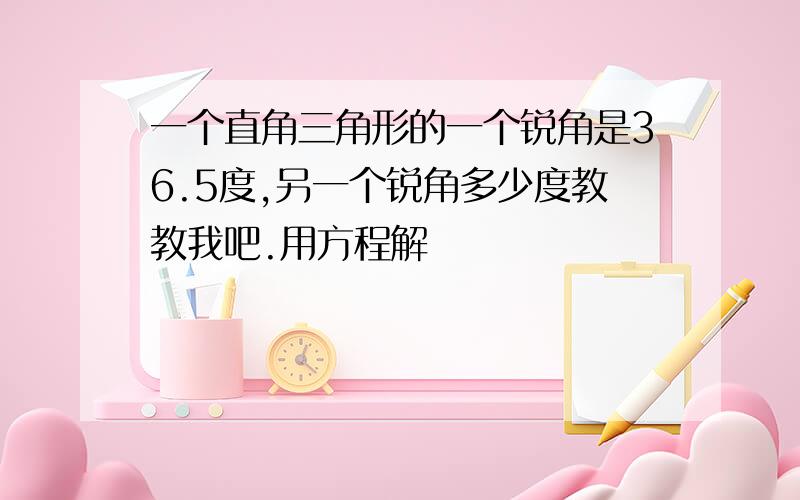 一个直角三角形的一个锐角是36.5度,另一个锐角多少度教教我吧.用方程解